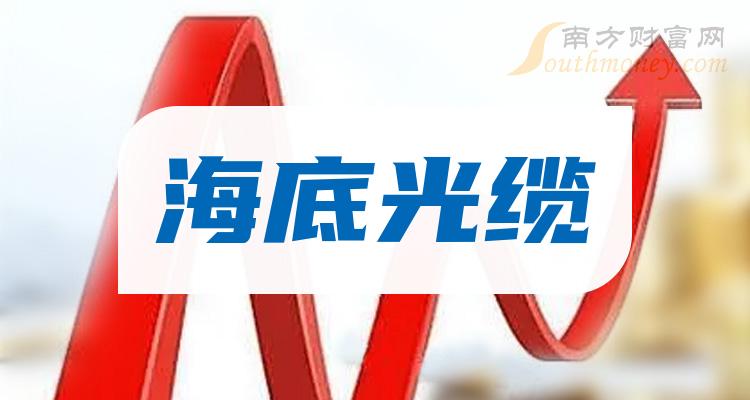 南方财富网
Southmoney.com

海底光缆